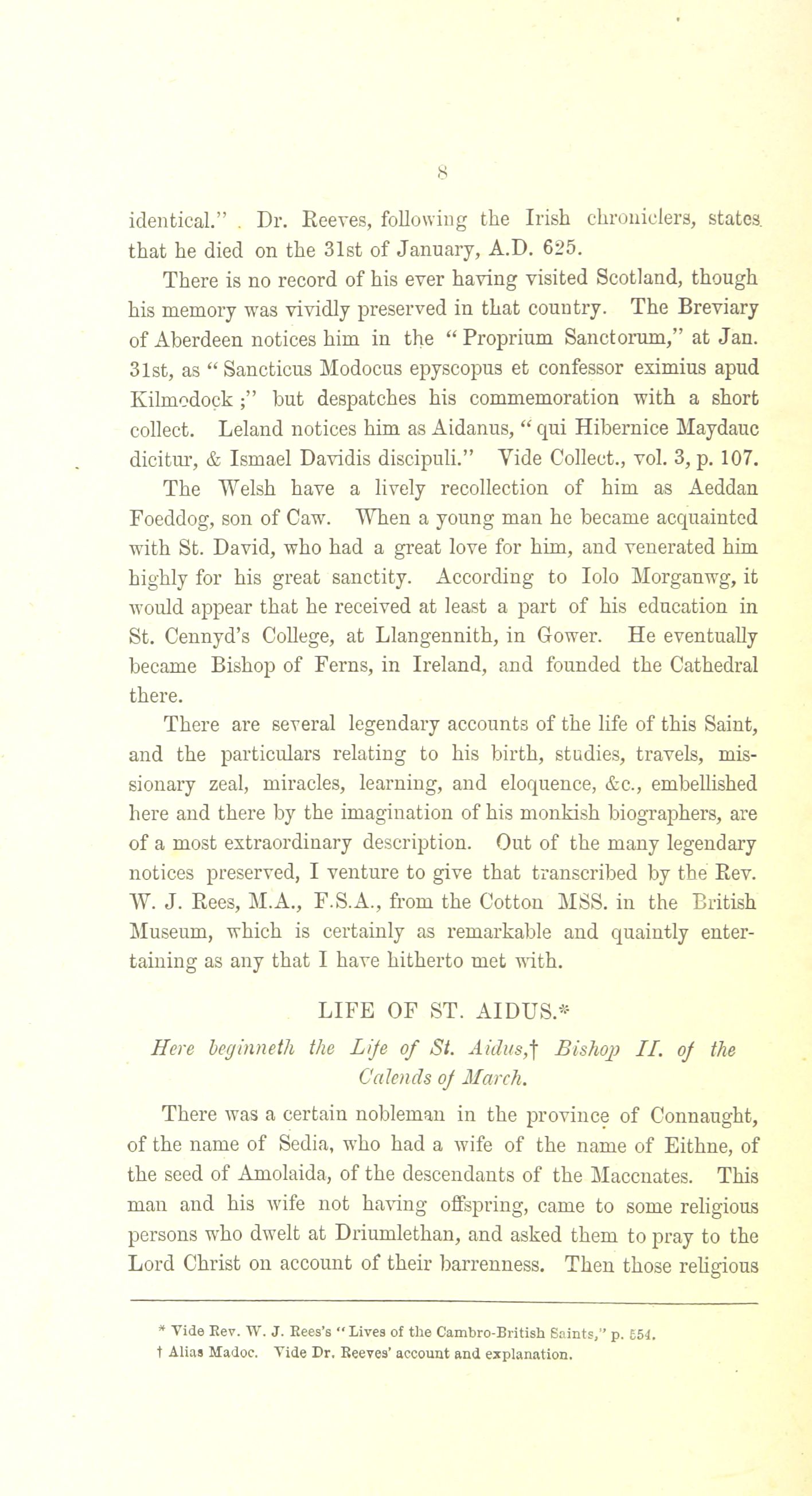 8

identical." Dr. Reeves, following the Irish chroniclers, states that he died on the 31st of January, A.D. 625.

There is no record of his ever having visited Scotland, though his memory was vividly preserved in that country. The Breviary of Aberdeen notices him in the "Proprium Sanctorum," at Jan. 31st, as "Sancticus Modocus epyscopus et confessor eximius apud Kilmodock;" but despatches his commemoration with a short collect. Leland notices him as Aidanus, "qui Hibernice Maydauc dicitur, & Ismael Davidis discipuli." Vide Collect., vol. 3, p. 107.

The Welsh have a lively recollection of him as Aeddan Foeddog, son of Caw. When a young man he became acquainted with St. David, who had a great love for him, and venerated him highly for his great sanctity. According to Iolo Morganwg, it would appear that he received at least a part of his education in St. Cennyd's College, at Llangennith, in Gower. He eventually became Bishop of Ferns, in Ireland, and founded the Cathedral there.

There are several legendary accounts of the life of this Saint, and the particulars relating to his birth, studies, travels, missionary zeal, miracles, learning, and eloquence, &c., embellished here and there by the imagination of his monkish biographers, are of a most extraordinary description. Out of the many legendary notices preserved, I venture to give that transcribed by the Rev. W. J. Rees, M.A., F.S.A., from the Cotton MSS. in the British Museum, which is certainly as remarkable and quaintly entertaining as any that I have hitherto met with.

LIFE OF ST. AIDUS.*

Here beginneth the Life of St. Aidus,† Bishop II. of the Calends of March.

There was a certain nobleman in the province of Connaught, of the name of Sedia, who had a wife of the name of Eithne, of the seed of Amolaida, of the descendants of the Maccnates. This man and his wife not having offspring, came to some religious persons who dwelt at Driumlethan, and asked them to pray to the Lord Christ on account of their barrenness. Then those religious

* Vide Rev. W. J. Rees's "Lives of the Cambro-British Saints," p. 554.
† Alias Madoc. Vide Dr. Reeves' account and explanation.